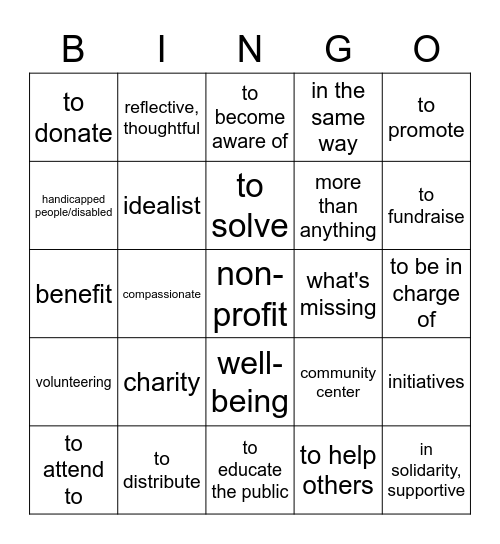 | B | I | N | G | O |
|---|---|---|---|---|
| to donate | reflective, thoughtful | to become aware of | in the same way | to promote |
| handicapped people/disabled | idealist | to solve | more than anything | to fundraise |
| benefit | compassionate | non-profit | what's missing | to be in charge of |
| volunteering | charity | well-being | community center | initiatives |
| to attend to | to distribute | to educate the public | to help others | in solidarity, supportive |